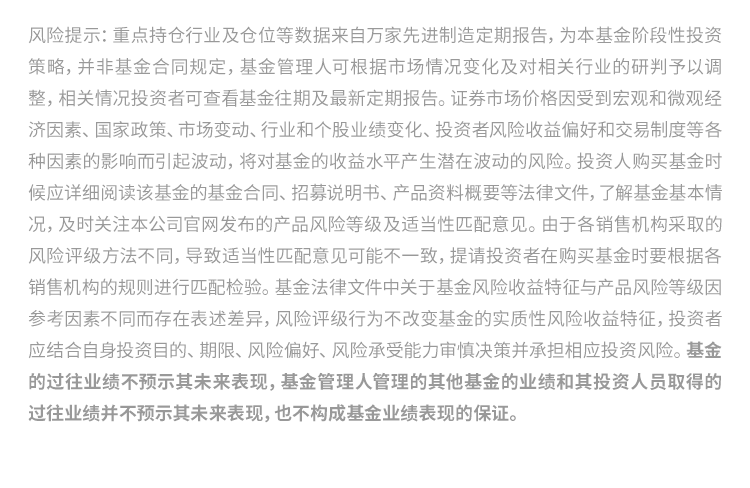 风险提示：重点持仓行业及仓位等数据来自万家先进制造定期报告，为本基金阶段性投资策略，并非基金合同规定，基金管理人可根据市场情况变化及对相关行业的研判予以调整，相关情况投资者可查看基金往期及最新定期报告。证券市场价格因受到宏观和微观经济因素、国家政策、市场变动、行业和个股业绩变化、投资者风险收益偏好和交易制度等各种因素的影响而引起波动，将对基金的收益水平产生潜在波动的风险。投资人购买基金时候应详细阅读该基金的基金合同、招募说明书、产品资料概要等法律文件，了解基金基本情况，及时关注本公司官网发布的产品风险等级及适当性匹配意见。由于各销售机构采取的风险评级方法不同，导致适当性匹配意见可能不一致，提请投资者在购买基金时要根据各销售机构的规则进行匹配检验。基金法律文件中关于基金风险收益特征与产品风险等级因参考因素不同而存在表述差异，风险评级行为不改变基金的实质性风险收益特征，投资者应结合自身投资目的、期限、风险偏好、风险承受能力审慎决策并承担相应投资风险。基金的过往业绩不预示其未来表现，基金管理人管理的其他基金的业绩和其投资人员取得的过往业绩并不预示其未来表现，也不构成基金业绩表现的保证。